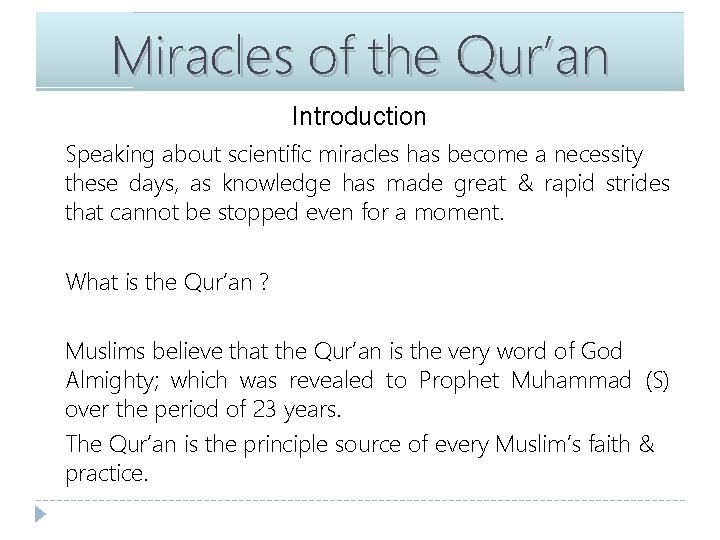 Miracles of the Qur'an

Introduction

Speaking about scientific miracles has become a necessity these days, as knowledge has made great & rapid strides that cannot be stopped even for a moment.

What is the Qur'an ?

Muslims believe that the Qur'an is the very word of God Almighty; which was revealed to Prophet Muhammad (S) over the period of 23 years.

The Qur'an is the principle source of every Muslim's faith & practice.